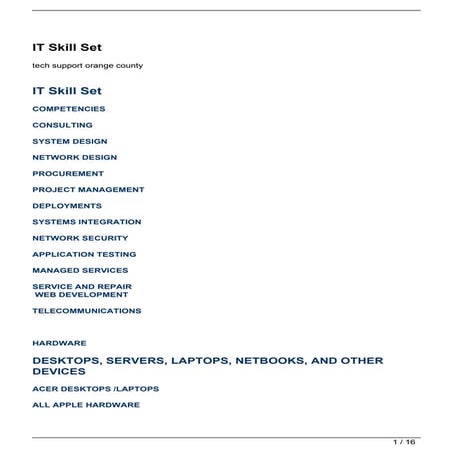 IT Skill Set

tech support orange county

IT Skill Set

COMPETENCIES

CONSULTING

SYSTEM DESIGN

NETWORK DESIGN

PROCUREMENT

PROJECT MANAGEMENT

DEPLOYMENTS

SYSTEMS INTEGRATION

NETWORK SECURITY

APPLICATION TESTING

MANAGED SERVICES

SERVICE AND REPAIR
WEB DEVELOPMENT

TELECOMMUNICATIONS

HARDWARE

DESKTOPS, SERVERS, LAPTOPS, NETBOOKS, AND OTHER DEVICES

ACER DESKTOPS /LAPTOPS

ALL APPLE HARDWARE

1 / 16